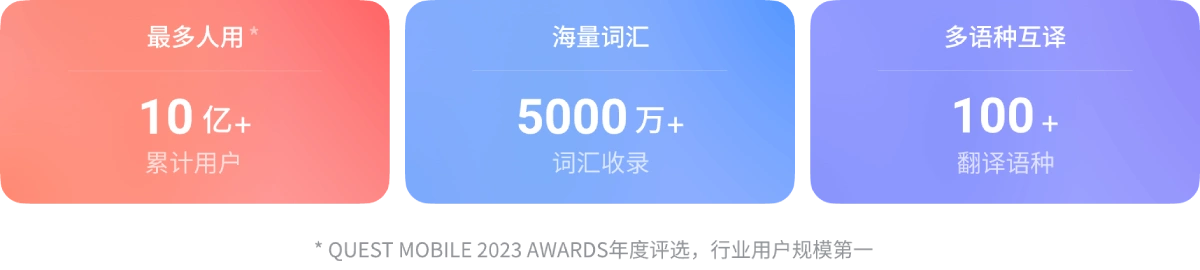 最多人用 *

10 亿+
累计用户

海量词汇

5000 万+
词汇收录

多语种互译

100 +
翻译语种

* QUEST MOBILE 2023 AWARDS年度评选，行业用户规模第一